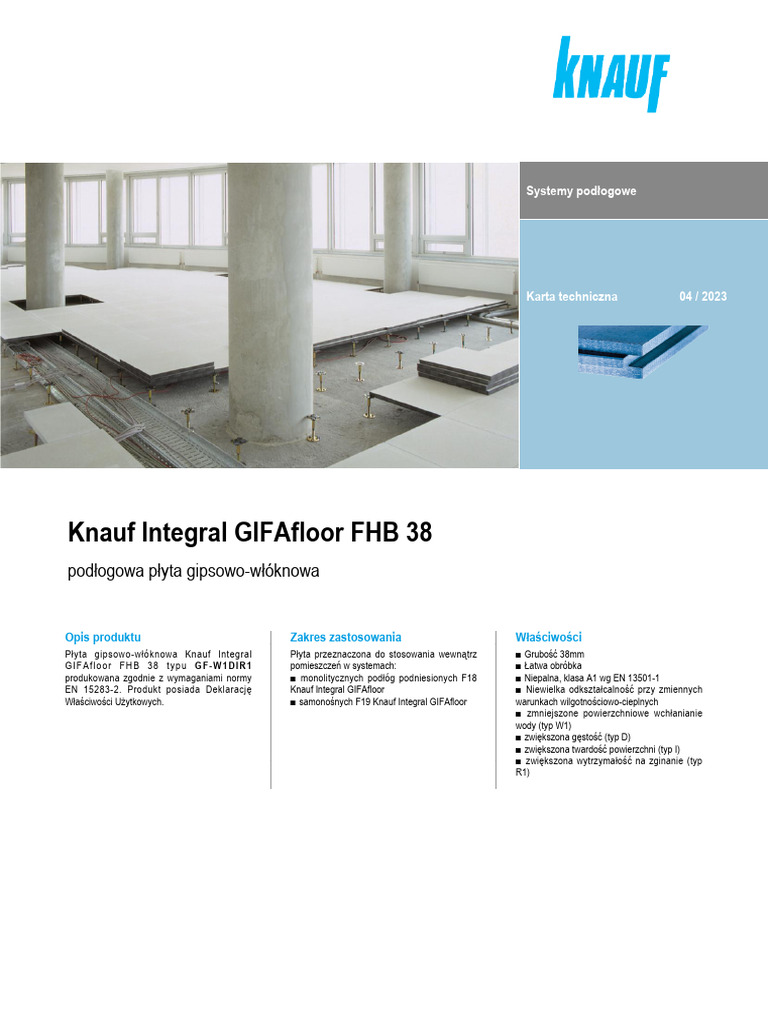 KNAUF

Systemy podłogowe

Karta techniczna 04 / 2023

Knauf Integral GIFAfloor FHB 38

podłogowa płyta gipsowo-włóknowa

Opis produktu

Płyta gipsowo-włóknowa Knauf Integral GIFAfloor FHB 38 typu GF-W1DIR1 produkowana zgodnie z wymaganiami normy EN 15283-2. Produkt posiada Deklarację Właściwości Użytkowych.

Zakres zastosowania

Płyta przeznaczona do stosowania wewnątrz pomieszczeń w systemach:
■ monolitycznych podłóg podniesionych F18 Knauf Integral GIFAfloor
■ samonośnych F19 Knauf Integral GIFAfloor

Właściwości

■ Grubość 38mm
■ Łatwa obróbka
■ Niepalna, klasa A1 wg EN 13501-1
■ Niewielka odkształcalność przy zmiennych warunkach wilgotnościowo-cieplnych
■ zmniejszone powierzchniowe wchłanianie wody (typ W1)
■ zwiększona gęstość (typ D)
■ zwiększona twardość powierzchni (typ I)
■ zwiększona wytrzymałość na zginanie (typ R1)